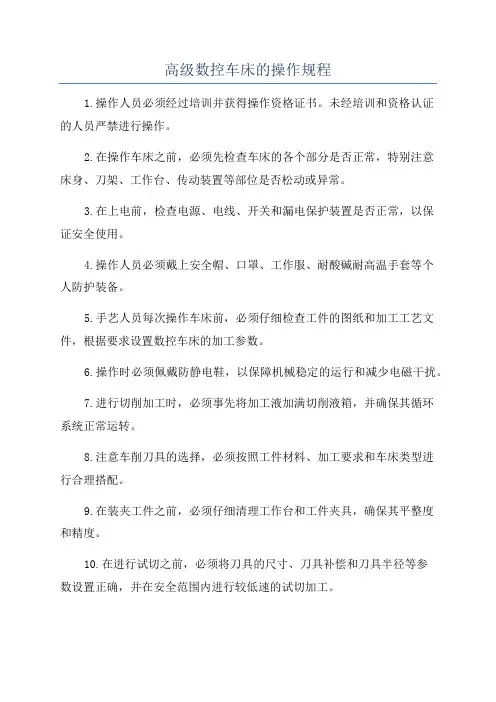 高级数控车床的操作规程

1.操作人员必须经过培训并获得操作资格证书。未经培训和资格认证的人员严禁进行操作。

2.在操作车床之前，必须先检查车床的各个部分是否正常，特别注意床身、刀架、工作台、传动装置等部位是否松动或异常。

3.在上电前，检查电源、电线、开关和漏电保护装置是否正常，以保证安全使用。

4.操作人员必须戴上安全帽、口罩、工作服、耐酸碱耐高温手套等个人防护装备。

5.手艺人员每次操作车床前，必须仔细检查工件的图纸和加工工艺文件，根据要求设置数控车床的加工参数。

6.操作时必须佩戴防静电鞋，以保障机械稳定的运行和减少电磁干扰。

7.进行切削加工时，必须事先将加工液加满切削液箱，并确保其循环系统正常运转。

8.注意车削刀具的选择，必须按照工件材料、加工要求和车床类型进行合理搭配。

9.在装夹工件之前，必须仔细清理工作台和工件夹具，确保其平整度和精度。

10.在进行试切之前，必须将刀具的尺寸、刀具补偿和刀具半径等参数设置正确，并在安全范围内进行较低速的试切加工。